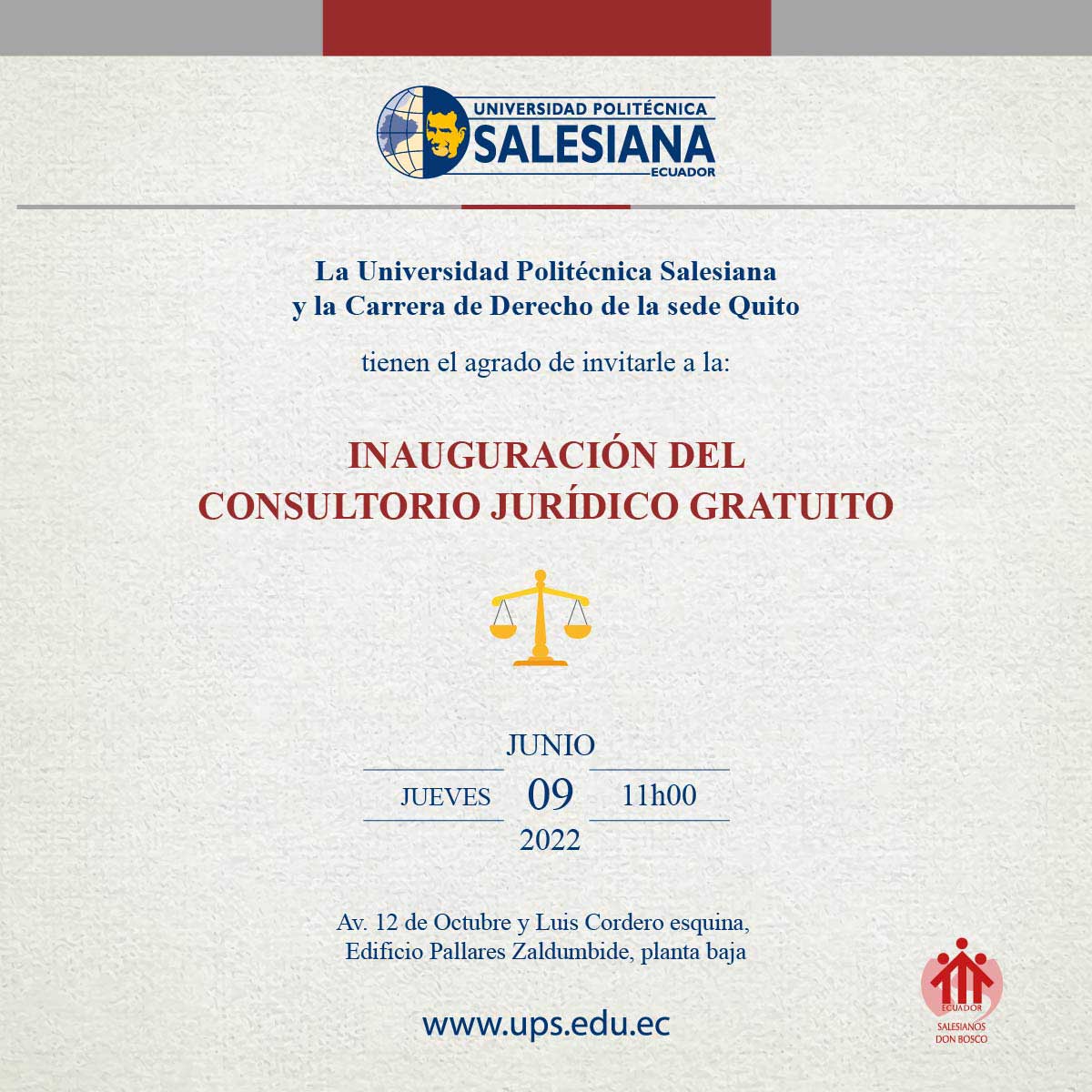 UNIVERSIDAD POLITÉCNICA
SALESIANA
ECUADOR

La Universidad Politécnica Salesiana
y la Carrera de Derecho de la sede Quito

tienen el agrado de invitarle a la:

INAUGURACIÓN DEL
CONSULTORIO JURÍDICO GRATUITO

JUNIO
JUEVES 09 11h00
2022

Av. 12 de Octubre y Luis Cordero esquina,
Edificio Pallares Zaldumbide, planta baja

www.ups.edu.ec

ECUADOR
SALESIANOS
DON BOSCO